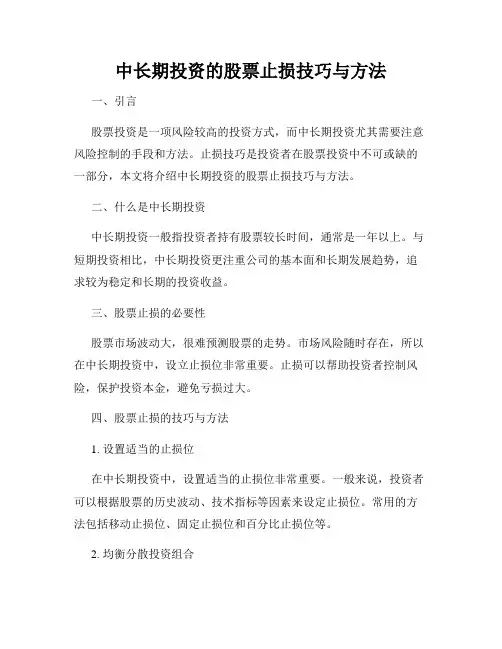 中长期投资的股票止损技巧与方法

一、引言

股票投资是一项风险较高的投资方式，而中长期投资尤其需要注意风险控制的手段和方法。止损技巧是投资者在股票投资中不可或缺的一部分，本文将介绍中长期投资的股票止损技巧与方法。

二、什么是中长期投资

中长期投资一般指投资者持有股票较长时间，通常是一年以上。与短期投资相比，中长期投资更注重公司的基本面和长期发展趋势，追求较为稳定和长期的投资收益。

三、股票止损的必要性

股票市场波动大，很难预测股票的走势。市场风险随时存在，所以在中长期投资中，设立止损位非常重要。止损可以帮助投资者控制风险，保护投资本金，避免亏损过大。

四、股票止损的技巧与方法

1. 设置适当的止损位

在中长期投资中，设置适当的止损位非常重要。一般来说，投资者可以根据股票的历史波动、技术指标等因素来设定止损位。常用的方法包括移动止损位、固定止损位和百分比止损位等。

2. 均衡分散投资组合